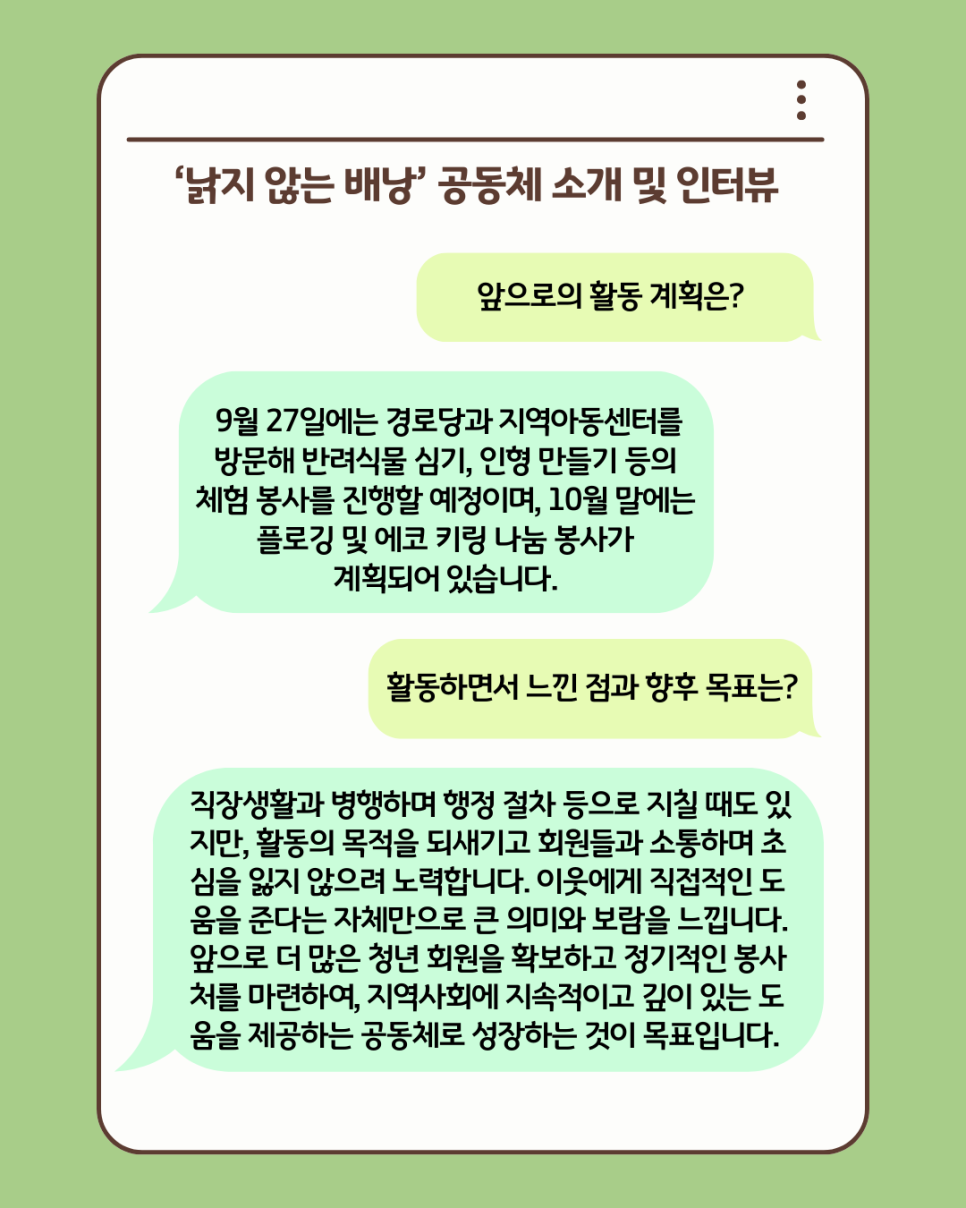 '낡지 않는 배낭' 공동체 소개 및 인터뷰

앞으로의 활동 계획은?

9월 27일에는 경로당과 지역아동센터를 방문해 반려식물 심기, 인형 만들기 등의 체험 봉사를 진행할 예정이며, 10월 말에는 플로깅 및 에코 키링 나눔 봉사가 계획되어 있습니다.

활동하면서 느낀 점과 향후 목표는?

직장생활과 병행하며 행정 절차 등으로 지칠 때도 있지만, 활동의 목적을 되새기고 회원들과 소통하며 초심을 잃지 않으려 노력합니다. 이웃에게 직접적인 도움을 준다는 자체만으로 큰 의미와 보람을 느낍니다. 앞으로 더 많은 청년 회원을 확보하고 정기적인 봉사처를 마련하여, 지역사회에 지속적이고 깊이 있는 도움을 제공하는 공동체로 성장하는 것이 목표입니다.